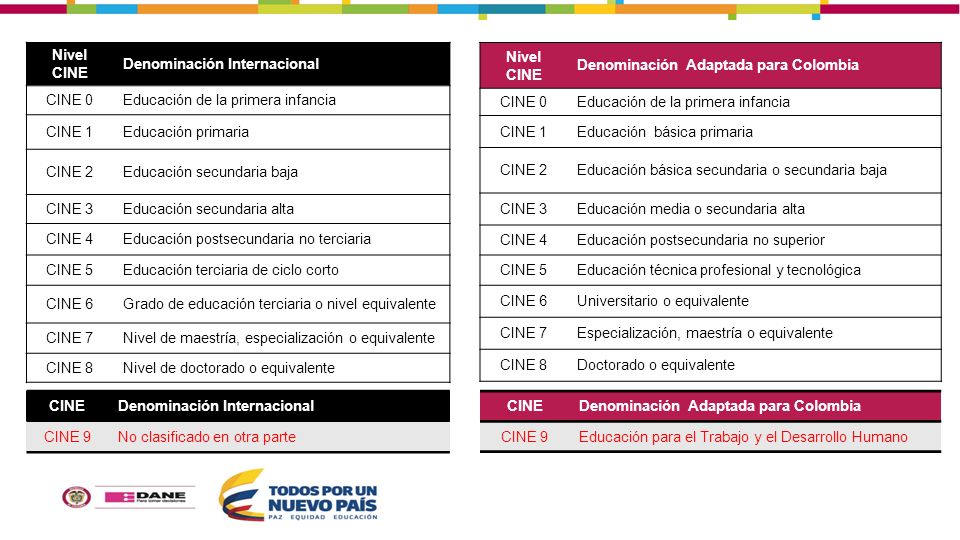 | Nivel CINE | Denominación Internacional |
|---|---|
| CINE 0 | Educación de la primera infancia |
| CINE 1 | Educación primaria |
| CINE 2 | Educación secundaria baja |
| CINE 3 | Educación secundaria alta |
| CINE 4 | Educación postsecundaria no terciaria |
| CINE 5 | Educación terciaria de ciclo corto |
| CINE 6 | Grado de educación terciaria o nivel equivalente |
| CINE 7 | Nivel de maestría, especialización o equivalente |
| CINE 8 | Nivel de doctorado o equivalente |

| CINE | Denominación Internacional |
|---|---|
| CINE 9 | No clasificado en otra parte |

| Nivel CINE | Denominación Adaptada para Colombia |
|---|---|
| CINE 0 | Educación de la primera infancia |
| CINE 1 | Educación básica primaria |
| CINE 2 | Educación básica secundaria o secundaria baja |
| CINE 3 | Educación media o secundaria alta |
| CINE 4 | Educación postsecundaria no superior |
| CINE 5 | Educación técnica profesional y tecnológica |
| CINE 6 | Universitario o equivalente |
| CINE 7 | Especialización, maestría o equivalente |
| CINE 8 | Doctorado o equivalente |

| CINE | Denominación Adaptada para Colombia |
|---|---|
| CINE 9 | Educación para el Trabajo y el Desarrollo Humano |

DANE Para tomar decisiones

TODOS POR UN NUEVO PAÍS
PAZ EQUIDAD EDUCACIÓN